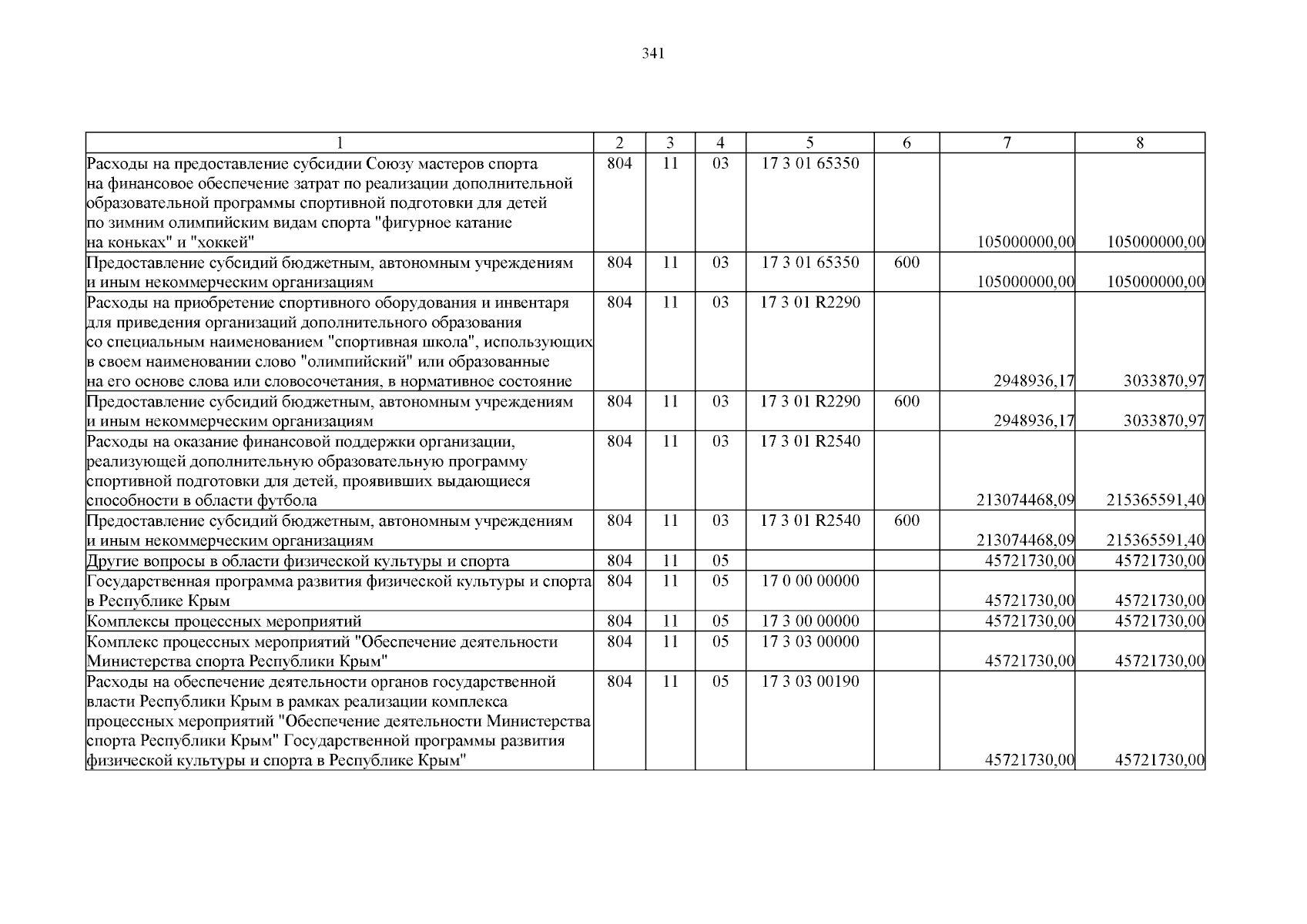 341

| 1 | 2 | 3 | 4 | 5 | 6 | 7 | 8 |
|---|---|---|---|---|---|---|---|
| Расходы на предоставление субсидии Союзу мастеров спорта на финансовое обеспечение затрат по реализации дополнительной образовательной программы спортивной подготовки для детей по зимним олимпийским видам спорта "фигурное катание на коньках" и "хоккей" | 804 | 11 | 03 | 17 3 01 65350 | | 105000000,00 | 105000000,00 |
| Предоставление субсидий бюджетным, автономным учреждениям и иным некоммерческим организациям | 804 | 11 | 03 | 17 3 01 65350 | 600 | 105000000,00 | 105000000,00 |
| Расходы на приобретение спортивного оборудования и инвентаря для приведения организаций дополнительного образования со специальным наименованием "спортивная школа", использующих в своем наименовании слово "олимпийский" или образованные на его основе слова или словосочетания, в нормативное состояние | 804 | 11 | 03 | 17 3 01 R2290 | | 2948936,17 | 3033870,97 |
| Предоставление субсидий бюджетным, автономным учреждениям и иным некоммерческим организациям | 804 | 11 | 03 | 17 3 01 R2290 | 600 | 2948936,17 | 3033870,97 |
| Расходы на оказание финансовой поддержки организации, реализующей дополнительную образовательную программу спортивной подготовки для детей, проявивших выдающиеся способности в области футбола | 804 | 11 | 03 | 17 3 01 R2540 | | 213074468,09 | 215365591,40 |
| Предоставление субсидий бюджетным, автономным учреждениям и иным некоммерческим организациям | 804 | 11 | 03 | 17 3 01 R2540 | 600 | 213074468,09 | 215365591,40 |
| Другие вопросы в области физической культуры и спорта | 804 | 11 | 05 | | | 45721730,00 | 45721730,00 |
| Государственная программа развития физической культуры и спорта в Республике Крым | 804 | 11 | 05 | 17 0 00 00000 | | 45721730,00 | 45721730,00 |
| Комплексы процессных мероприятий | 804 | 11 | 05 | 17 3 00 00000 | | 45721730,00 | 45721730,00 |
| Комплекс процессных мероприятий "Обеспечение деятельности Министерства спорта Республики Крым" | 804 | 11 | 05 | 17 3 03 00000 | | 45721730,00 | 45721730,00 |
| Расходы на обеспечение деятельности органов государственной власти Республики Крым в рамках реализации комплекса процессных мероприятий "Обеспечение деятельности Министерства спорта Республики Крым" Государственной программы развития физической культуры и спорта в Республике Крым" | 804 | 11 | 05 | 17 3 03 00190 | | 45721730,00 | 45721730,00 |